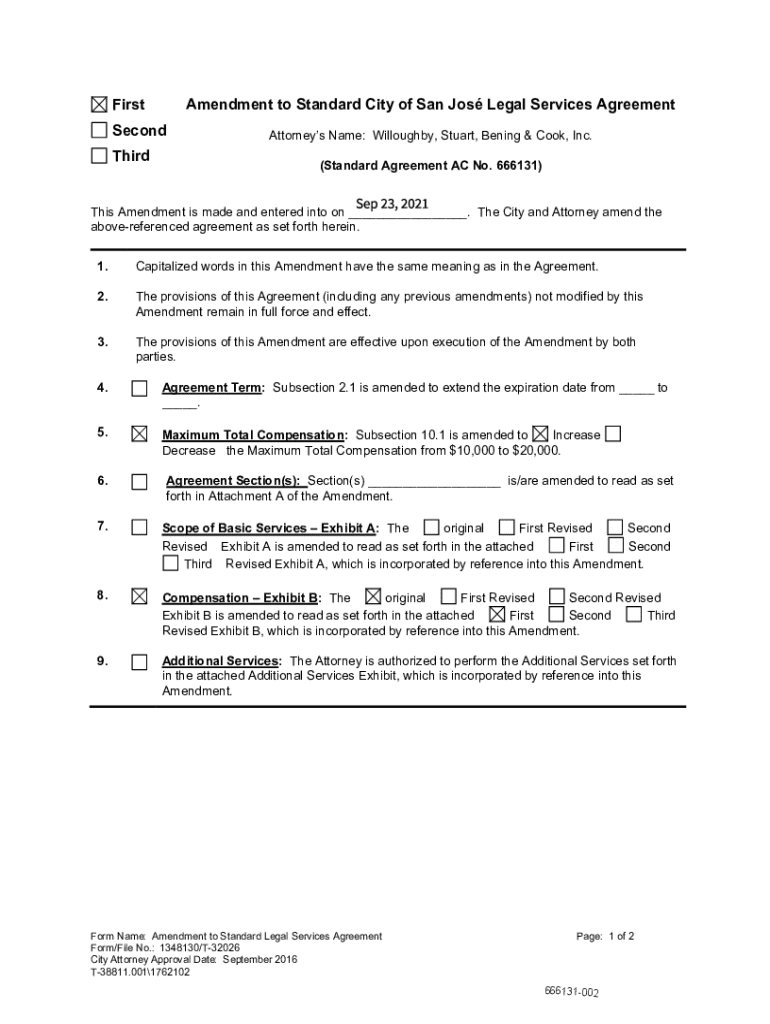 ☒ First
☐ Second
☐ Third

Amendment to Standard City of San José Legal Services Agreement

Attorney's Name: Willoughby, Stuart, Bening & Cook, Inc.

(Standard Agreement AC No. 666131)

This Amendment is made and entered into on Sep 23, 2021. The City and Attorney amend the above-referenced agreement as set forth herein.

1. Capitalized words in this Amendment have the same meaning as in the Agreement.

2. The provisions of this Agreement (including any previous amendments) not modified by this Amendment remain in full force and effect.

3. The provisions of this Amendment are effective upon execution of the Amendment by both parties.

4. ☐ Agreement Term: Subsection 2.1 is amended to extend the expiration date from _____ to _____.

5. ☒ Maximum Total Compensation: Subsection 10.1 is amended to ☒ Increase ☐ Decrease the Maximum Total Compensation from $10,000 to $20,000.

6. ☐ Agreement Section(s): Section(s) __________________ is/are amended to read as set forth in Attachment A of the Amendment.

7. ☐ Scope of Basic Services – Exhibit A: The ☐ original ☐ First Revised ☐ Second Revised Exhibit A is amended to read as set forth in the attached ☐ First ☐ Second ☐ Third Revised Exhibit A, which is incorporated by reference into this Amendment.

8. ☒ Compensation – Exhibit B: The ☒ original ☐ First Revised ☐ Second Revised Exhibit B is amended to read as set forth in the attached ☒ First ☐ Second ☐ Third Revised Exhibit B, which is incorporated by reference into this Amendment.

9. ☐ Additional Services: The Attorney is authorized to perform the Additional Services set forth in the attached Additional Services Exhibit, which is incorporated by reference into this Amendment.

Form Name: Amendment to Standard Legal Services Agreement
Form/File No.: 1348130/T-32026
City Attorney Approval Date: September 2016
T-38811.001\1762102

Page: 1 of 2

666131-002